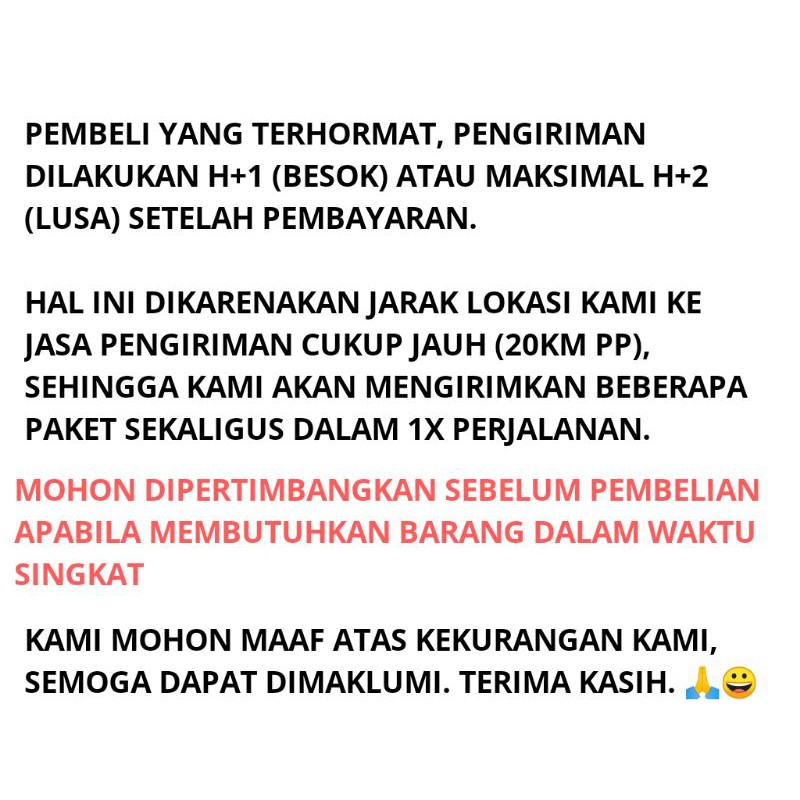 PEMBELI YANG TERHORMAT, PENGIRIMAN DILAKUKAN H+1 (BESOK) ATAU MAKSIMAL H+2 (LUSA) SETELAH PEMBAYARAN.

HAL INI DIKARENAKAN JARAK LOKASI KAMI KE JASA PENGIRIMAN CUKUP JAUH (20KM PP), SEHINGGA KAMI AKAN MENGIRIMKAN BEBERAPA PAKET SEKALIGUS DALAM 1X PERJALANAN.

MOHON DIPERTIMBANGKAN SEBELUM PEMBELIAN APABILA MEMBUTUHKAN BARANG DALAM WAKTU SINGKAT

KAMI MOHON MAAF ATAS KEKURANGAN KAMI, SEMOGA DAPAT DIMAKLUMI. TERIMA KASIH. 🙏😀